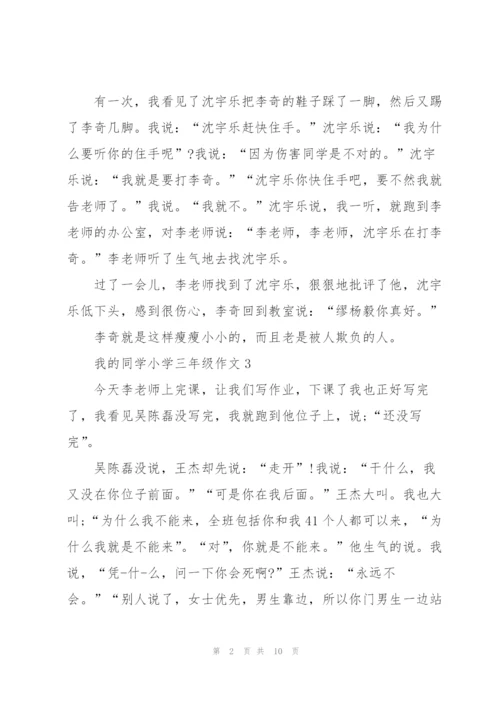 有一次，我看见了沈宇乐把李奇的鞋子踩了一脚，然后又踢了李奇几脚。我说：“沈宇乐赶快住手。”沈宇乐说：“我为什么要听你的住手呢”?我说：“因为伤害同学是不对的。”沈宇乐说：“我就是要打李奇。”“沈宇乐你快住手吧，要不然我就告老师了。”我说。“我就不。”沈宇乐说，我一听，就跑到李老师的办公室，对李老师说：“李老师，李老师，沈宇乐在打李奇。”李老师听了生气地去找沈宇乐。

过了一会儿，李老师找到了沈宇乐，狠狠地批评了他，沈宇乐低下头，感到很伤心，李奇回到教室说：“缪杨毅你真好。”

李奇就是这样瘦瘦小小的，而且老是被人欺负的人。

我的同学小学三年级作文 3

今天李老师上完课，让我们写作业，下课了我也正好写完了，我看见吴陈磊没写完，我就跑到他位子上，说：“还没写完”。

吴陈磊没说，王杰却先说：“走开”!我说：“干什么，我又没在你位子前面。”“可是你在我后面。”王杰大叫。我也大叫;“为什么我不能来，全班包括你和我 41 个人都可以来，“为什么我就是不能来”。“对”，你就是不能来。”他生气的说。我说，“凭-什-么，问一下你会死啊?”王杰说：“永远不会。”“别人说了，女士优先，男生靠边，所以你门男生一边站

第 2 页 共 10 页